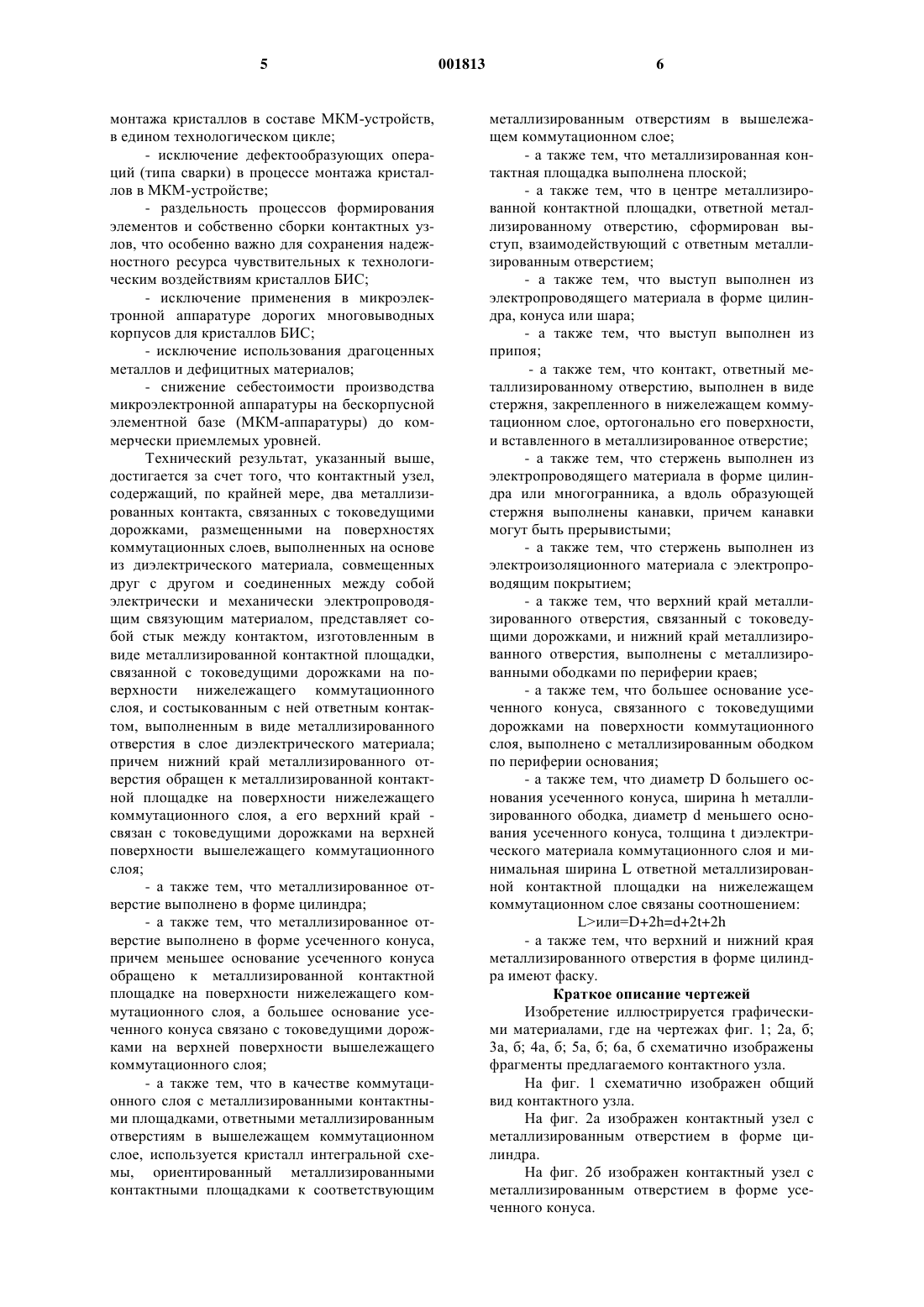 5 001813 6

монтажа кристаллов в составе МКМ-устройств, в едином технологическом цикле;

- исключение дефектообразующих операций (типа сварки) в процессе монтажа кристаллов в МКМ-устройстве;

- раздельность процессов формирования элементов и собственно сборки контактных узлов, что особенно важно для сохранения надежностного ресурса чувствительных к технологическим воздействиям кристаллов БИС;

- исключение применения в микроэлектронной аппаратуре дорогих многовыводных корпусов для кристаллов БИС;

- исключение использования драгоценных металлов и дефицитных материалов;

- снижение себестоимости производства микроэлектронной аппаратуры на бескорпусной элементной базе (МКМ-аппаратуры) до коммерчески приемлемых уровней.

Технический результат, указанный выше, достигается за счет того, что контактный узел, содержащий, по крайней мере, два металлизированных контакта, связанных с токоведущими дорожками, размещенными на поверхностях коммутационных слоев, выполненных на основе из диэлектрического материала, совмещенных друг с другом и соединенных между собой электрически и механически электропроводящим связующим материалом, представляет собой стык между контактом, изготовленным в виде металлизированной контактной площадки, связанной с токоведущими дорожками на поверхности нижележащего коммутационного слоя, и состыкованным с ней ответным контактом, выполненным в виде металлизированного отверстия в слое диэлектрического материала; причем нижний край металлизированного отверстия обращен к металлизированной контактной площадке на поверхности нижележащего коммутационного слоя, а его верхний край - связан с токоведущими дорожками на верхней поверхности вышележащего коммутационного слоя;

- а также тем, что металлизированное отверстие выполнено в форме цилиндра;

- а также тем, что металлизированное отверстие выполнено в форме усеченного конуса, причем меньшее основание усеченного конуса обращено к металлизированной контактной площадке на поверхности нижележащего коммутационного слоя, а большее основание усеченного конуса связано с токоведущими дорожками на верхней поверхности вышележащего коммутационного слоя;

- а также тем, что в качестве коммутационного слоя с металлизированными контактными площадками, ответными металлизированным отверстиям в вышележащем коммутационном слое, используется кристалл интегральной схемы, ориентированный металлизированными контактными площадками к соответствующим металлизированным отверстиям в вышележащем коммутационном слое;

- а также тем, что металлизированная контактная площадка выполнена плоской;

- а также тем, что в центре металлизированной контактной площадки, ответной металлизированному отверстию, сформирован выступ, взаимодействующий с ответным металлизированным отверстием;

- а также тем, что выступ выполнен из электропроводящего материала в форме цилиндра, конуса или шара;

- а также тем, что выступ выполнен из припоя;

- а также тем, что контакт, ответный металлизированному отверстию, выполнен в виде стержня, закрепленного в нижележащем коммутационном слое, ортогонально его поверхности, и вставленного в металлизированное отверстие;

- а также тем, что стержень выполнен из электропроводящего материала в форме цилиндра или многогранника, а вдоль образующей стержня выполнены канавки, причем канавки могут быть прерывистыми;

- а также тем, что стержень выполнен из электроизоляционного материала с электропроводящим покрытием;

- а также тем, что верхний край металлизированного отверстия, связанный с токоведущими дорожками, и нижний край металлизированного отверстия, выполнены с металлизированными ободками по периферии краев;

- а также тем, что большее основание усеченного конуса, связанного с токоведущими дорожками на поверхности коммутационного слоя, выполнено с металлизированным ободком по периферии основания;

- а также тем, что диаметр D большего основания усеченного конуса, ширина h металлизированного ободка, диаметр d меньшего основания усеченного конуса, толщина t диэлектрического материала коммутационного слоя и минимальная ширина L ответной металлизированной контактной площадки на нижележащем коммутационном слое связаны соотношением:

L>или=D+2h=d+2t+2h

- а также тем, что верхний и нижний края металлизированного отверстия в форме цилиндра имеют фаску.

Краткое описание чертежей

Изобретение иллюстрируется графическими материалами, где на чертежах фиг. 1; 2а, б; 3а, б; 4а, б; 5а, б; 6а, б схематично изображены фрагменты предлагаемого контактного узла.

На фиг. 1 схематично изображен общий вид контактного узла.

На фиг. 2а изображен контактный узел с металлизированным отверстием в форме цилиндра.

На фиг. 2б изображен контактный узел с металлизированным отверстием в форме усеченного конуса.